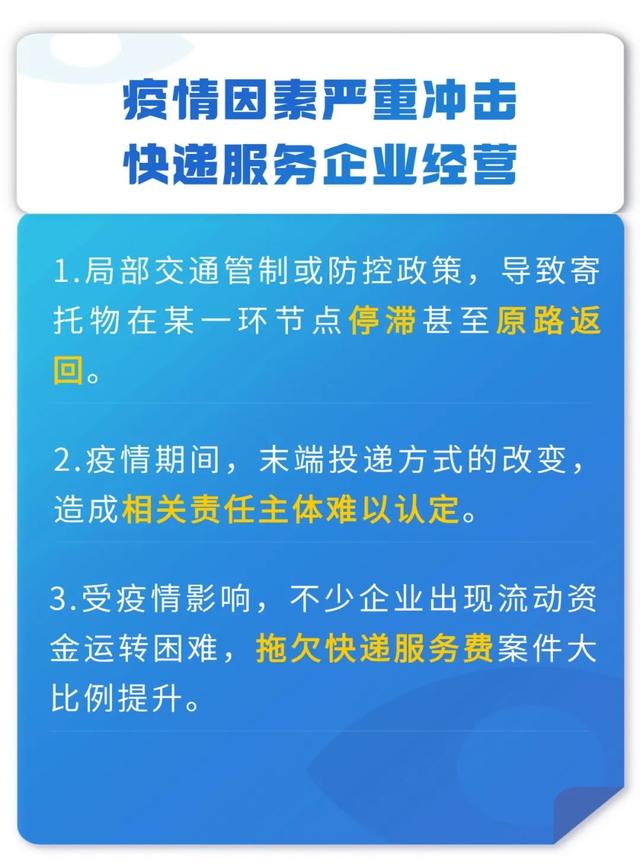 疫情因素严重冲击
快递服务企业经营

1.局部交通管制或防控政策，导致寄托物在某一环节点停滞甚至原路返回。

2.疫情期间，末端投递方式的改变，造成相关责任主体难以认定。

3.受疫情影响，不少企业出现流动资金运转困难，拖欠快递服务费案件大比例提升。